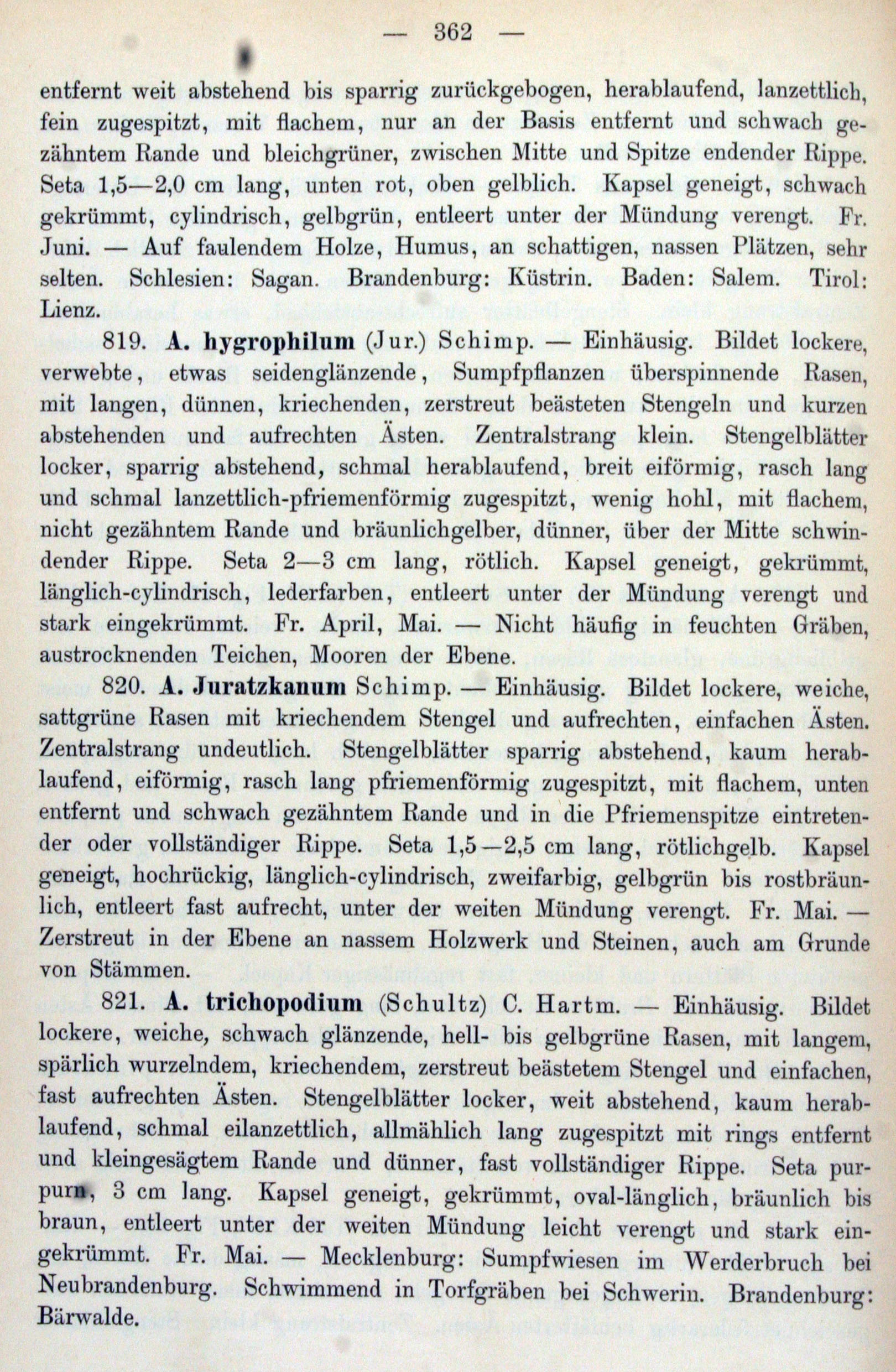 — 362 —

entfernt weit abstehend bis sparrig zurückgebogen, herablaufend, lanzettlich, fein zugespitzt, mit flachem, nur an der Basis entfernt und schwach gezähntem Rande und bleichgrüner, zwischen Mitte und Spitze endender Rippe. Seta 1,5—2,0 cm lang, unten rot, oben gelblich. Kapsel geneigt, schwach gekrümmt, cylindrisch, gelbgrün, entleert unter der Mündung verengt. Fr. Juni. — Auf faulendem Holze, Humus, an schattigen, nassen Plätzen, sehr selten. Schlesien: Sagan. Brandenburg: Küstrin. Baden: Salem. Tirol: Lienz.

819. A. hygrophilum (Jur.) Schimp. — Einhäusig. Bildet lockere, verwebte, etwas seidenglänzende, Sumpfpflanzen überspinnende Rasen, mit langen, dünnen, kriechenden, zerstreut beästeten Stengeln und kurzen abstehenden und aufrechten Ästen. Zentralstrang klein. Stengelblätter locker, sparrig abstehend, schmal herablaufend, breit eiförmig, rasch lang und schmal lanzettlich-pfriemenförmig zugespitzt, wenig hohl, mit flachem, nicht gezähntem Rande und bräunlichgelber, dünner, über der Mitte schwindender Rippe. Seta 2—3 cm lang, rötlich. Kapsel geneigt, gekrümmt, länglich-cylindrisch, lederfarben, entleert unter der Mündung verengt und stark eingekrümmt. Fr. April, Mai. — Nicht häufig in feuchten Gräben, austrocknenden Teichen, Mooren der Ebene.

820. A. Juratzkanum Schimp. — Einhäusig. Bildet lockere, weiche, sattgrüne Rasen mit kriechendem Stengel und aufrechten, einfachen Ästen. Zentralstrang undeutlich. Stengelblätter sparrig abstehend, kaum herablaufend, eiförmig, rasch lang pfriemenförmig zugespitzt, mit flachem, unten entfernt und schwach gezähntem Rande und in die Pfriemenspitze eintretender oder vollständiger Rippe. Seta 1,5—2,5 cm lang, rötlichgelb. Kapsel geneigt, hochrückig, länglich-cylindrisch, zweifarbig, gelbgrün bis rostbräunlich, entleert fast aufrecht, unter der weiten Mündung verengt. Fr. Mai. — Zerstreut in der Ebene an nassem Holzwerk und Steinen, auch am Grunde von Stämmen.

821. A. trichopodium (Schultz) C. Hartm. — Einhäusig. Bildet lockere, weiche, schwach glänzende, hell- bis gelbgrüne Rasen, mit langem, spärlich wurzelndem, kriechendem, zerstreut beästetem Stengel und einfachen, fast aufrechten Ästen. Stengelblätter locker, weit abstehend, kaum herablaufend, schmal eilanzettlich, allmählich lang zugespitzt mit rings entfernt und kleingesägtem Rande und dünner, fast vollständiger Rippe. Seta purpurn, 3 cm lang. Kapsel geneigt, gekrümmt, oval-länglich, bräunlich bis braun, entleert unter der weiten Mündung leicht verengt und stark eingekrümmt. Fr. Mai. — Mecklenburg: Sumpfwiesen im Werderbruch bei Neubrandenburg. Schwimmend in Torfgräben bei Schwerin. Brandenburg: Bärwalde.